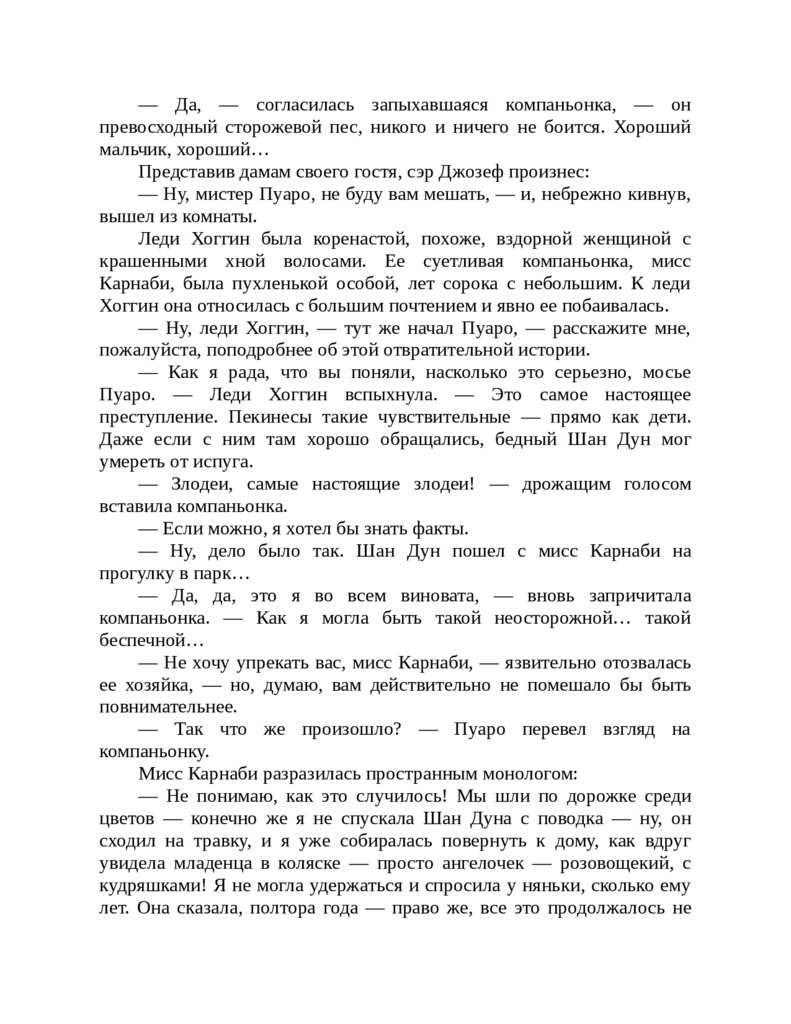 — Да, — согласилась запыхавшаяся компаньонка, — он превосходный сторожевой пес, никого и ничего не боится. Хороший мальчик, хороший…

Представив дамам своего гостя, сэр Джозеф произнес:

— Ну, мистер Пуаро, не буду вам мешать, — и, небрежно кивнув, вышел из комнаты.

Леди Хоггин была коренастой, похоже, вздорной женщиной с крашенными хной волосами. Ее суетливая компаньонка, мисс Карнаби, была пухленькой особой, лет сорока с небольшим. К леди Хоггин она относилась с большим почтением и явно ее побаивалась.

— Ну, леди Хоггин, — тут же начал Пуаро, — расскажите мне, пожалуйста, поподробнее об этой отвратительной истории.

— Как я рада, что вы поняли, насколько это серьезно, мосье Пуаро. — Леди Хоггин вспыхнула. — Это самое настоящее преступление. Пекинесы такие чувствительные — прямо как дети. Даже если с ним там хорошо обращались, бедный Шан Дун мог умереть от испуга.

— Злодеи, самые настоящие злодеи! — дрожащим голосом вставила компаньонка.

— Если можно, я хотел бы знать факты.

— Ну, дело было так. Шан Дун пошел с мисс Карнаби на прогулку в парк…

— Да, да, это я во всем виновата, — вновь запричитала компаньонка. — Как я могла быть такой неосторожной… такой беспечной…

— Не хочу упрекать вас, мисс Карнаби, — язвительно отозвалась ее хозяйка, — но, думаю, вам действительно не помешало бы быть повнимательнее.

— Так что же произошло? — Пуаро перевел взгляд на компаньонку.

Мисс Карнаби разразилась пространным монологом:

— Не понимаю, как это случилось! Мы шли по дорожке среди цветов — конечно же я не спускала Шан Дуна с поводка — ну, он сходил на травку, и я уже собиралась повернуть к дому, как вдруг увидела младенца в коляске — просто ангелочек — розовощекий, с кудряшками! Я не могла удержаться и спросила у няньки, сколько ему лет. Она сказала, полтора года — право же, все это продолжалось не